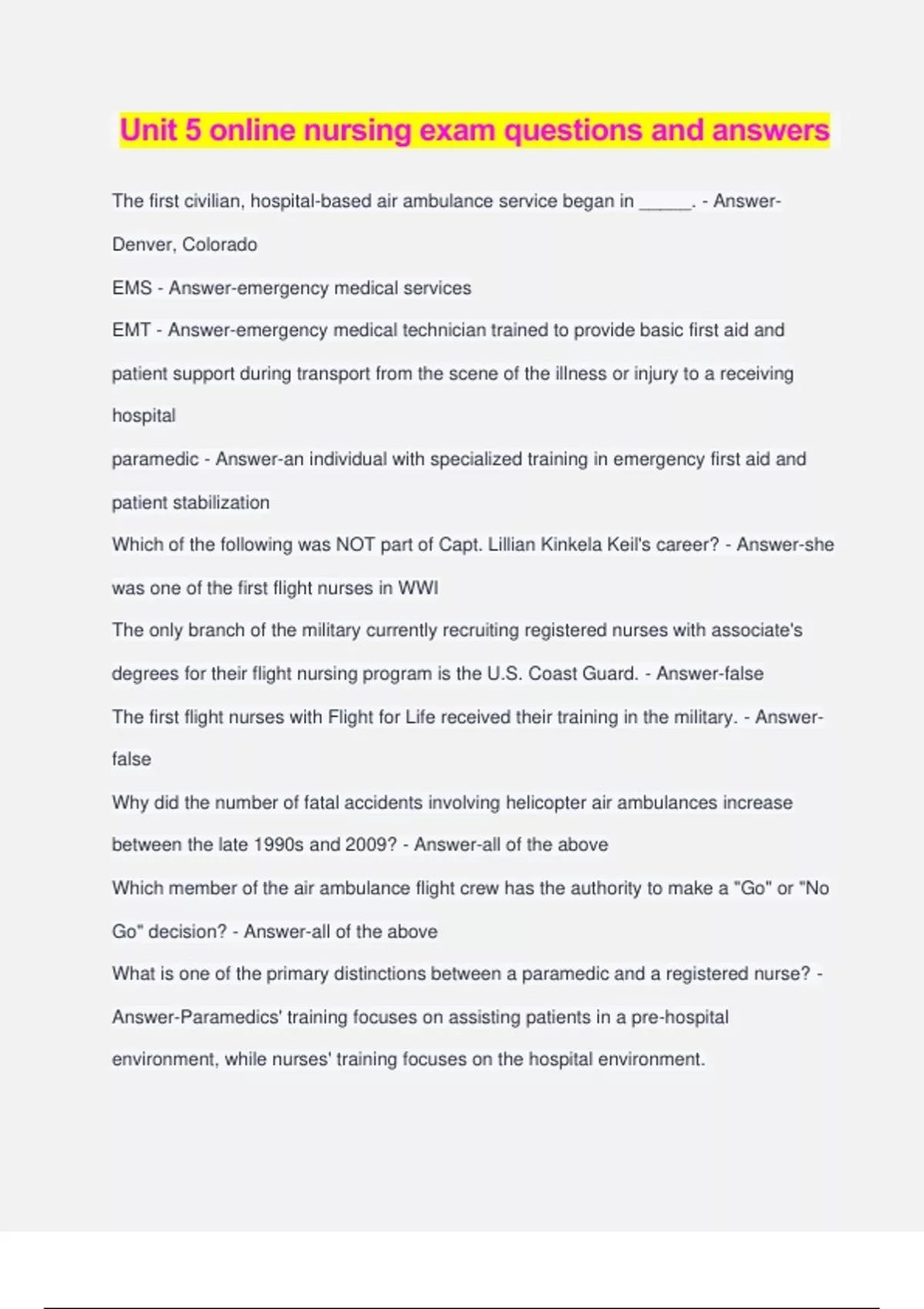 Unit 5 online nursing exam questions and answers

The first civilian, hospital-based air ambulance service began in ______. - Answer-Denver, Colorado

EMS - Answer-emergency medical services

EMT - Answer-emergency medical technician trained to provide basic first aid and patient support during transport from the scene of the illness or injury to a receiving hospital

paramedic - Answer-an individual with specialized training in emergency first aid and patient stabilization

Which of the following was NOT part of Capt. Lillian Kinkela Keil's career? - Answer-she was one of the first flight nurses in WWI

The only branch of the military currently recruiting registered nurses with associate's degrees for their flight nursing program is the U.S. Coast Guard. - Answer-false

The first flight nurses with Flight for Life received their training in the military. - Answer-false

Why did the number of fatal accidents involving helicopter air ambulances increase between the late 1990s and 2009? - Answer-all of the above

Which member of the air ambulance flight crew has the authority to make a "Go" or "No Go" decision? - Answer-all of the above

What is one of the primary distinctions between a paramedic and a registered nurse? - Answer-Paramedics' training focuses on assisting patients in a pre-hospital environment, while nurses' training focuses on the hospital environment.